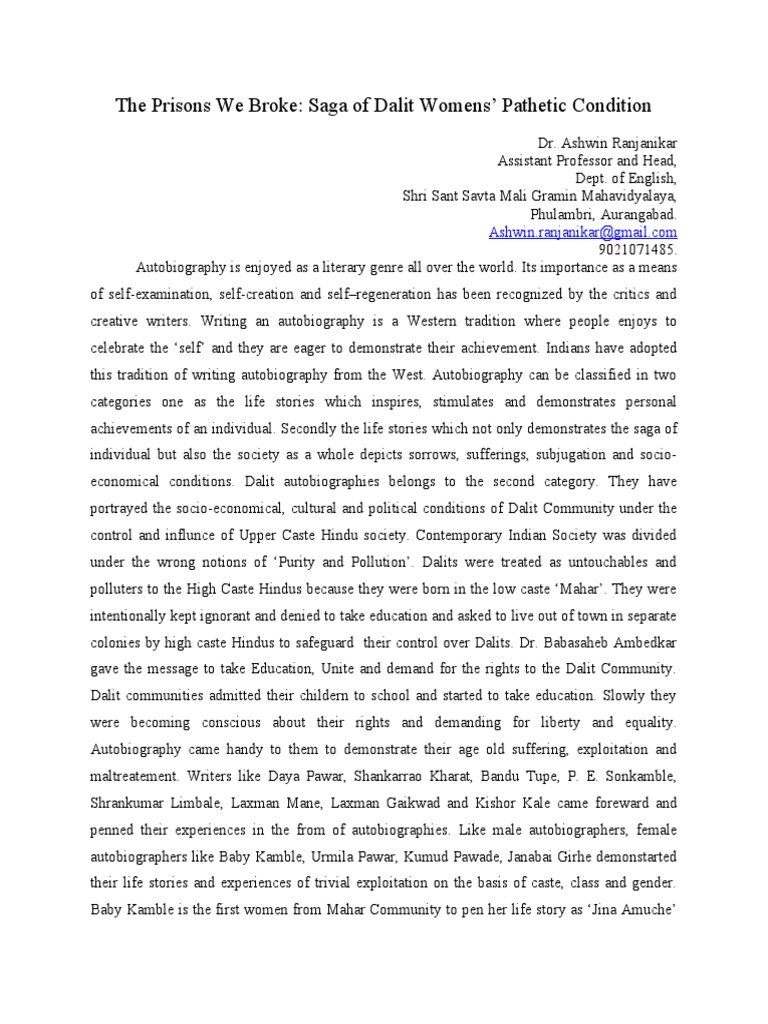 The Prisons We Broke: Saga of Dalit Womens' Pathetic Condition

Dr. Ashwin Ranjanikar
Assistant Professor and Head,
Dept. of English,
Shri Sant Savta Mali Gramin Mahavidyalaya,
Phulambri, Aurangabad.
Ashwin.ranjanikar@gmail.com
9021071485.

Autobiography is enjoyed as a literary genre all over the world. Its importance as a means of self-examination, self-creation and self–regeneration has been recognized by the critics and creative writers. Writing an autobiography is a Western tradition where people enjoys to celebrate the 'self' and they are eager to demonstrate their achievement. Indians have adopted this tradition of writing autobiography from the West. Autobiography can be classified in two categories one as the life stories which inspires, stimulates and demonstrates personal achievements of an individual. Secondly the life stories which not only demonstrates the saga of individual but also the society as a whole depicts sorrows, sufferings, subjugation and socio-economical conditions. Dalit autobiographies belongs to the second category. They have portrayed the socio-economical, cultural and political conditions of Dalit Community under the control and influnce of Upper Caste Hindu society. Contemporary Indian Society was divided under the wrong notions of 'Purity and Pollution'. Dalits were treated as untouchables and polluters to the High Caste Hindus because they were born in the low caste 'Mahar'. They were intentionally kept ignorant and denied to take education and asked to live out of town in separate colonies by high caste Hindus to safeguard their control over Dalits. Dr. Babasaheb Ambedkar gave the message to take Education, Unite and demand for the rights to the Dalit Community. Dalit communities admitted their childern to school and started to take education. Slowly they were becoming conscious about their rights and demanding for liberty and equality. Autobiography came handy to them to demonstrate their age old suffering, exploitation and maltreatement. Writers like Daya Pawar, Shankarrao Kharat, Bandu Tupe, P. E. Sonkamble, Shrankumar Limbale, Laxman Mane, Laxman Gaikwad and Kishor Kale came foreward and penned their experiences in the from of autobiographies. Like male autobiographers, female autobiographers like Baby Kamble, Urmila Pawar, Kumud Pawade, Janabai Girhe demonstarted their life stories and experiences of trivial exploitation on the basis of caste, class and gender. Baby Kamble is the first women from Mahar Community to pen her life story as 'Jina Amuche'